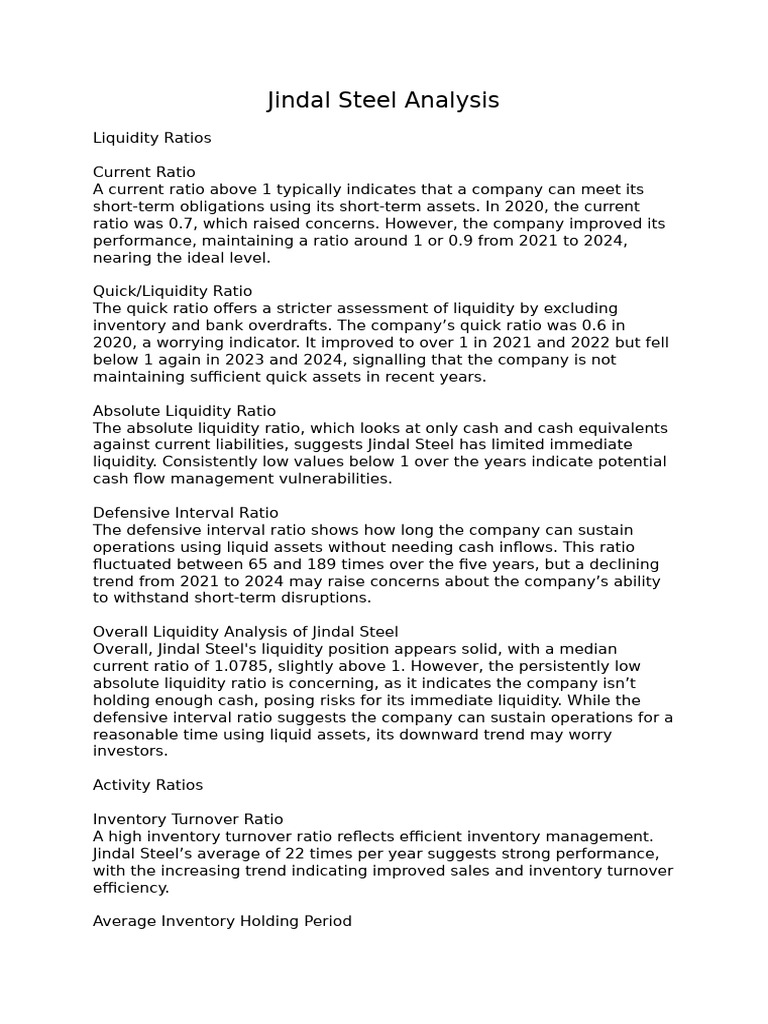 Jindal Steel Analysis

Liquidity Ratios

Current Ratio
A current ratio above 1 typically indicates that a company can meet its short-term obligations using its short-term assets. In 2020, the current ratio was 0.7, which raised concerns. However, the company improved its performance, maintaining a ratio around 1 or 0.9 from 2021 to 2024, nearing the ideal level.

Quick/Liquidity Ratio
The quick ratio offers a stricter assessment of liquidity by excluding inventory and bank overdrafts. The company's quick ratio was 0.6 in 2020, a worrying indicator. It improved to over 1 in 2021 and 2022 but fell below 1 again in 2023 and 2024, signalling that the company is not maintaining sufficient quick assets in recent years.

Absolute Liquidity Ratio
The absolute liquidity ratio, which looks at only cash and cash equivalents against current liabilities, suggests Jindal Steel has limited immediate liquidity. Consistently low values below 1 over the years indicate potential cash flow management vulnerabilities.

Defensive Interval Ratio
The defensive interval ratio shows how long the company can sustain operations using liquid assets without needing cash inflows. This ratio fluctuated between 65 and 189 times over the five years, but a declining trend from 2021 to 2024 may raise concerns about the company's ability to withstand short-term disruptions.

Overall Liquidity Analysis of Jindal Steel
Overall, Jindal Steel's liquidity position appears solid, with a median current ratio of 1.0785, slightly above 1. However, the persistently low absolute liquidity ratio is concerning, as it indicates the company isn't holding enough cash, posing risks for its immediate liquidity. While the defensive interval ratio suggests the company can sustain operations for a reasonable time using liquid assets, its downward trend may worry investors.

Activity Ratios

Inventory Turnover Ratio
A high inventory turnover ratio reflects efficient inventory management. Jindal Steel's average of 22 times per year suggests strong performance, with the increasing trend indicating improved sales and inventory turnover efficiency.

Average Inventory Holding Period